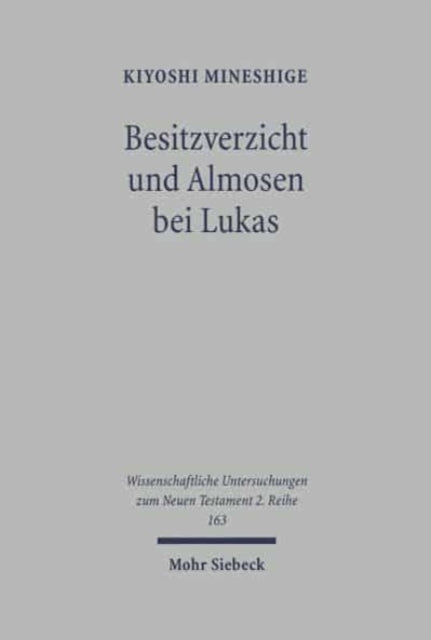 KIYOSHI MINESHIGE

Besitzverzicht und Almosen bei Lukas

Wissenschaftliche Untersuchungen zum Neuen Testament 2. Reihe 163

Mohr Siebeck